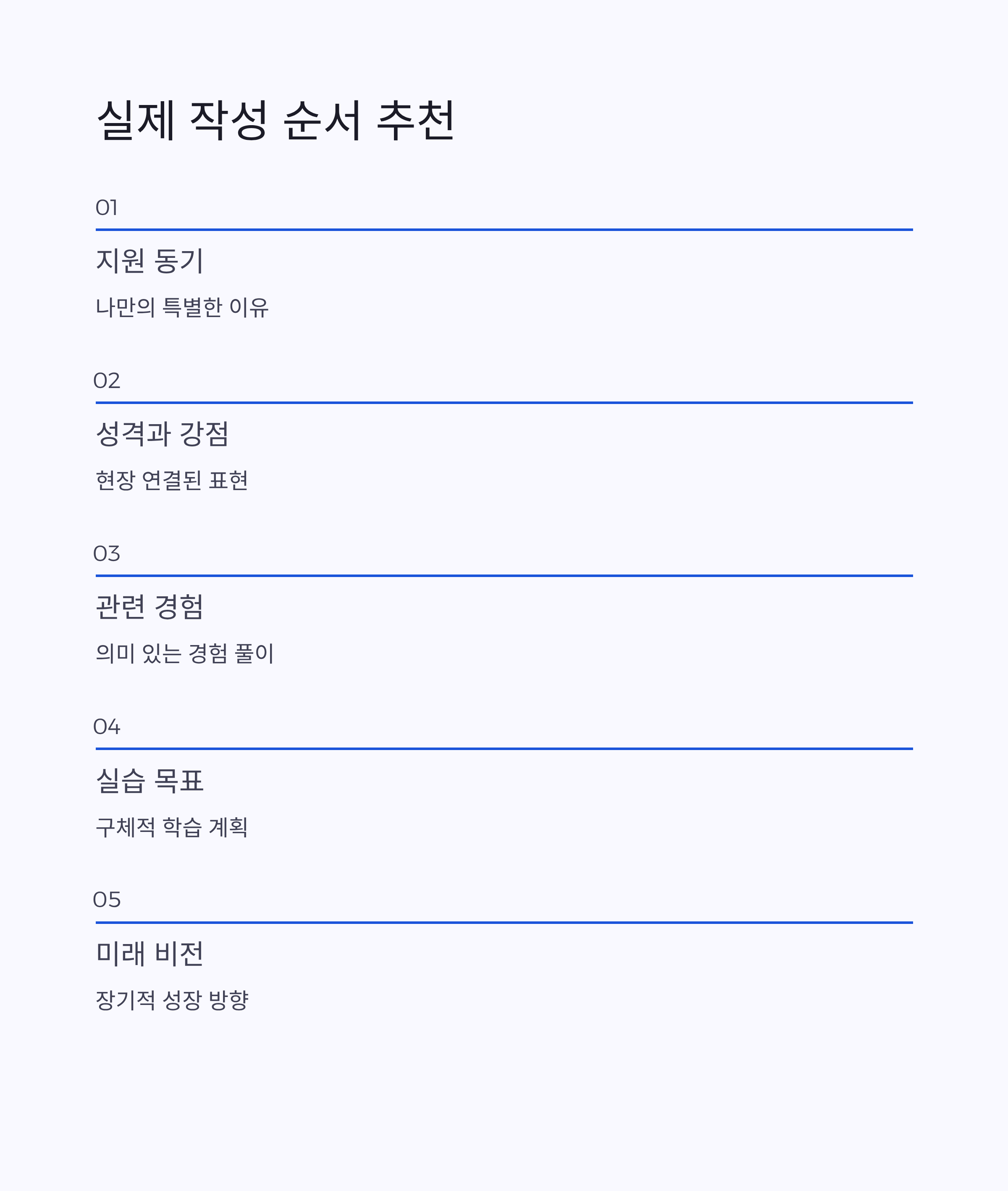 실제 작성 순서 추천

01

지원 동기

나만의 특별한 이유

02

성격과 강점

현장 연결된 표현

03

관련 경험

의미 있는 경험 풀이

04

실습 목표

구체적 학습 계획

05

미래 비전

장기적 성장 방향